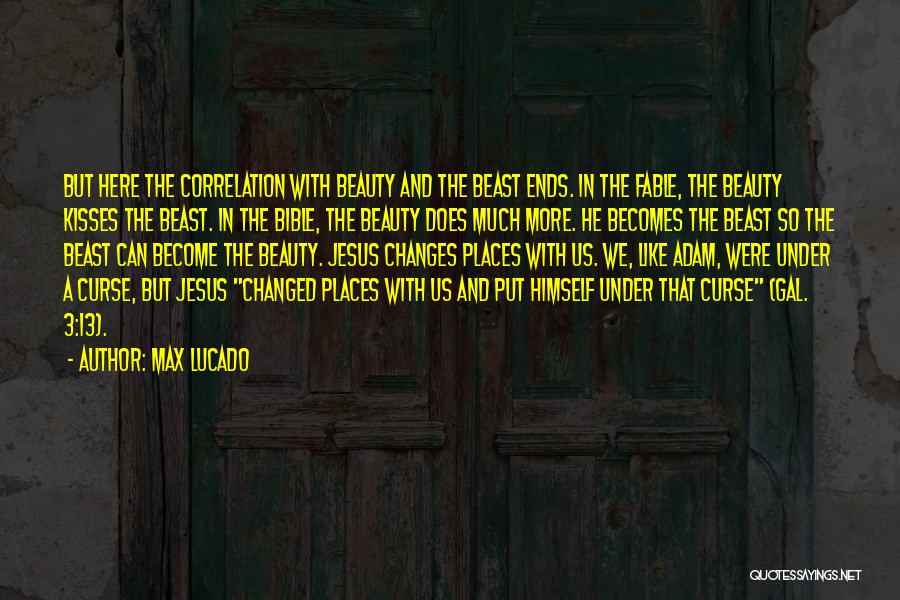 BUT HERE THE CORRELATION WITH BEAUTY AND THE BEAST ENDS. IN THE FABLE, THE BEAUTY KISSES THE BEAST. IN THE BIBLE, THE BEAUTY DOES MUCH MORE. HE BECOMES THE BEAST SO THE BEAST CAN BECOME THE BEAUTY. JESUS CHANGES PLACES WITH US. WE, LIKE ADAM, WERE UNDER A CURSE, BUT JESUS "CHANGED PLACES WITH US AND PUT HIMSELF UNDER THAT CURSE" (GAL. 3:13).

- AUTHOR: MAX LUCADO

QUOTESSAYINGS.NET